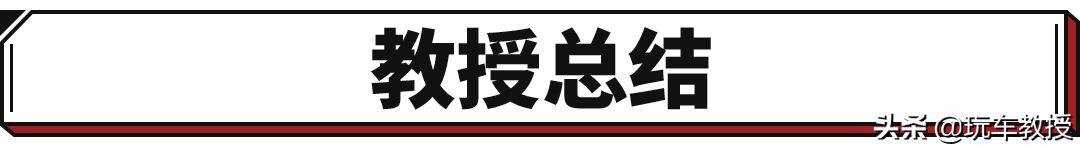 教授总结

头条 @玩车教授